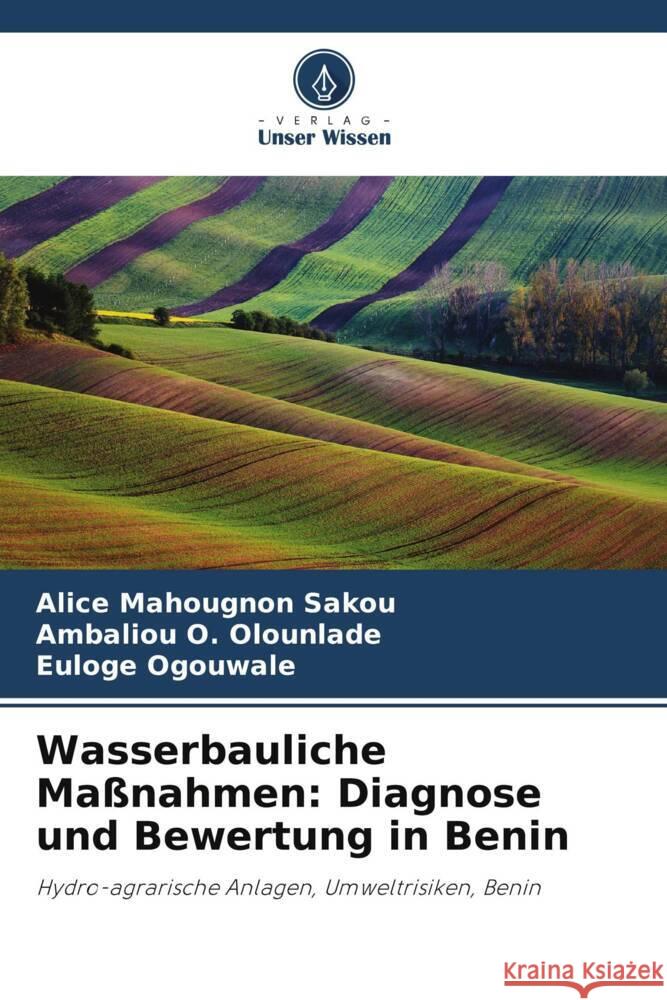 VERLAG
Unser Wissen

Alice Mahougnon Sakou
Ambaliou O. Olounlade
Euloge Ogouwale

Wasserbauliche Maßnahmen: Diagnose und Bewertung in Benin

Hydro-agrarische Anlagen, Umweltrisiken, Benin